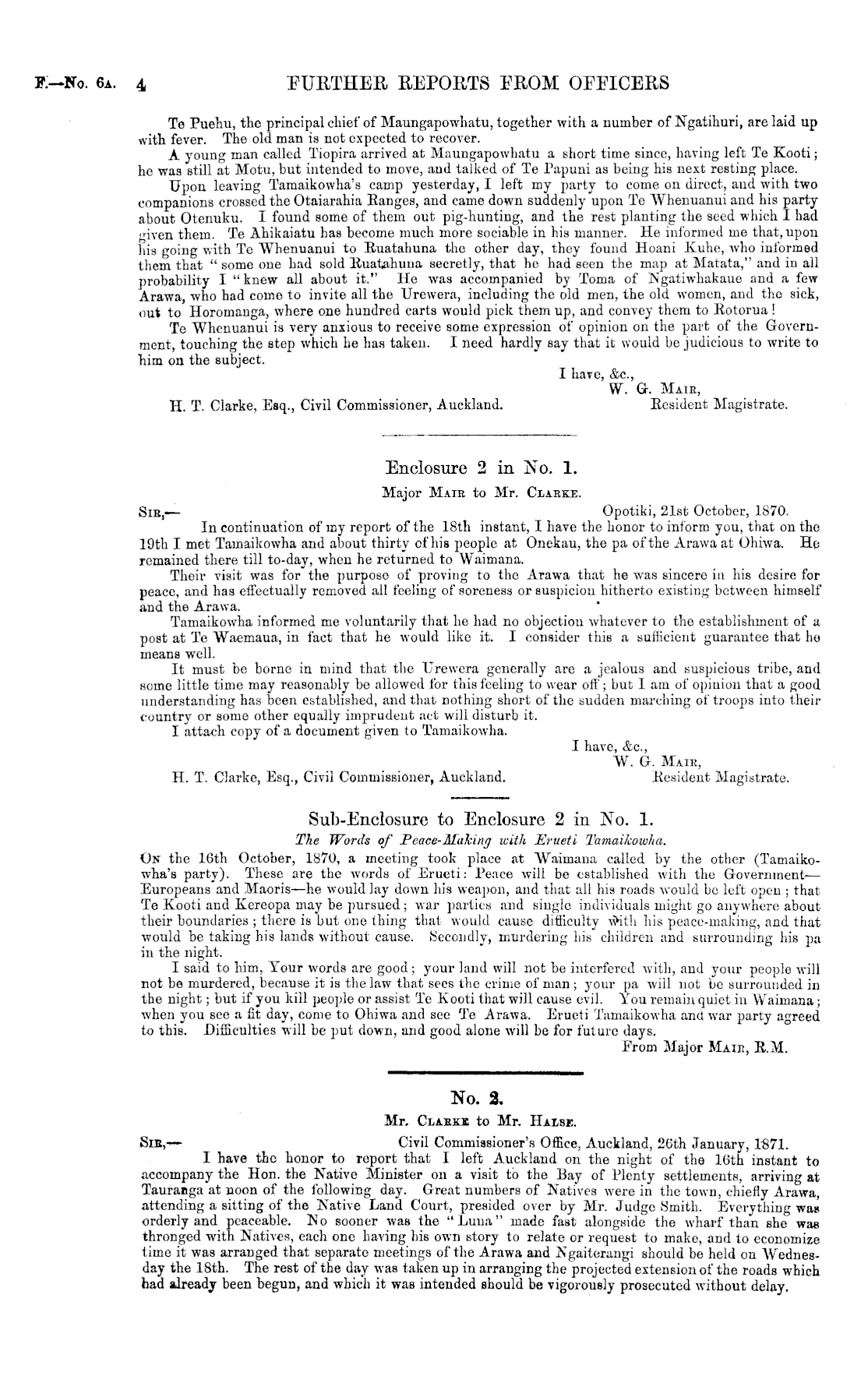 F.—No. 6A. 4 FURTHER REPORTS FROM OFFICERS

Te Puehu, the principal chief of Maungapowhatu, together with a number of Ngatihuri, are laid up with fever. The old man is not expected to recover.

A young man called Tiopira arrived at Maungapowhatu a short time since, having left Te Kooti; he was still at Motu, but intended to move, and talked of Te Papuni as being his next resting place.

Upon leaving Tamaikowha's camp yesterday, I left my party to come on direct, and with two companions crossed the Otaiarahia Ranges, and came down suddenly upon Te Whenuanui and his party about Otenuku. I found some of them out pig-hunting, and the rest planting the seed which I had given them. Te Ahikaiatu has become much more sociable in his manner. He informed me that, upon his going with Te Whenuanui to Ruatahuna the other day, they found Hoani Kuhe, who informed them that "some one had sold Ruatahuna secretly, that he had seen the map at Matata," and in all probability I "knew all about it." He was accompanied by Toma of Ngatiwhakaue and a few Arawa, who had come to invite all the Urewera, including the old men, the old women, and the sick, out to Horomanga, where one hundred carts would pick them up, and convey them to Rotorua!

Te Whenuanui is very anxious to receive some expression of opinion on the part of the Government, touching the step which he has taken. I need hardly say that it would be judicious to write to him on the subject.

I have, &c.,
W. G. MAIR,
Resident Magistrate.

H. T. Clarke, Esq., Civil Commissioner, Auckland.

Enclosure 2 in No. 1.

Major MAIR to Mr. CLARKE.

SIR,— Opotiki, 21st October, 1870.

In continuation of my report of the 18th instant, I have the honor to inform you, that on the 19th I met Tamaikowha and about thirty of his people at Onekau, the pa of the Arawa at Ohiwa. He remained there till to-day, when he returned to Waimana.

Their visit was for the purpose of proving to the Arawa that he was sincere in his desire for peace, and has effectually removed all feeling of soreness or suspicion hitherto existing between himself and the Arawa.

Tamaikowha informed me voluntarily that he had no objection whatever to the establishment of a post at Te Waemaua, in fact that he would like it. I consider this a sufficient guarantee that he means well.

It must be borne in mind that the Urewera generally are a jealous and suspicious tribe, and some little time may reasonably be allowed for this feeling to wear off; but I am of opinion that a good understanding has been established, and that nothing short of the sudden marching of troops into their country or some other equally imprudent act will disturb it.

I attach copy of a document given to Tamaikowha.

I have, &c.,
W. G. MAIR,
Resident Magistrate.

H. T. Clarke, Esq., Civil Commissioner, Auckland.

Sub-Enclosure to Enclosure 2 in No. 1.

The Words of Peace-Making with Erueti Tamaikowha.

ON the 16th October, 1870, a meeting took place at Waimana called by the other (Tamaikowha's party). These are the words of Erueti: Peace will be established with the Government—Europeans and Maoris—he would lay down his weapon, and that all his roads would be left open; that Te Kooti and Kereopa may be pursued; war parties and single individuals might go anywhere about their boundaries; there is but one thing that would cause difficulty with his peace-making, and that would be taking his lands without cause. Secondly, murdering his children and surrounding his pa in the night.

I said to him, Your words are good; your land will not be interfered with, and your people will not be murdered, because it is the law that sees the crime of man; your pa will not be surrounded in the night; but if you kill people or assist Te Kooti that will cause evil. You remain quiet in Waimana; when you see a fit day, come to Ohiwa and see Te Arawa. Erueti Tamaikowha and war party agreed to this. Difficulties will be put down, and good alone will be for future days.

From Major MAIR, R.M.

No. 2.

Mr. CLARKE to Mr. HALSE.

SIR,— Civil Commissioner's Office, Auckland, 26th January, 1871.

I have the honor to report that I left Auckland on the night of the 16th instant to accompany the Hon. the Native Minister on a visit to the Bay of Plenty settlements, arriving at Tauranga at noon of the following day. Great numbers of Natives were in the town, chiefly Arawa, attending a sitting of the Native Land Court, presided over by Mr. Judge Smith. Everything was orderly and peaceable. No sooner was the "Luna" made fast alongside the wharf than she was thronged with Natives, each one having his own story to relate or request to make, and to economize time it was arranged that separate meetings of the Arawa and Ngaiterangi should be held on Wednesday the 18th. The rest of the day was taken up in arranging the projected extension of the roads which had already been begun, and which it was intended should be vigorously prosecuted without delay.